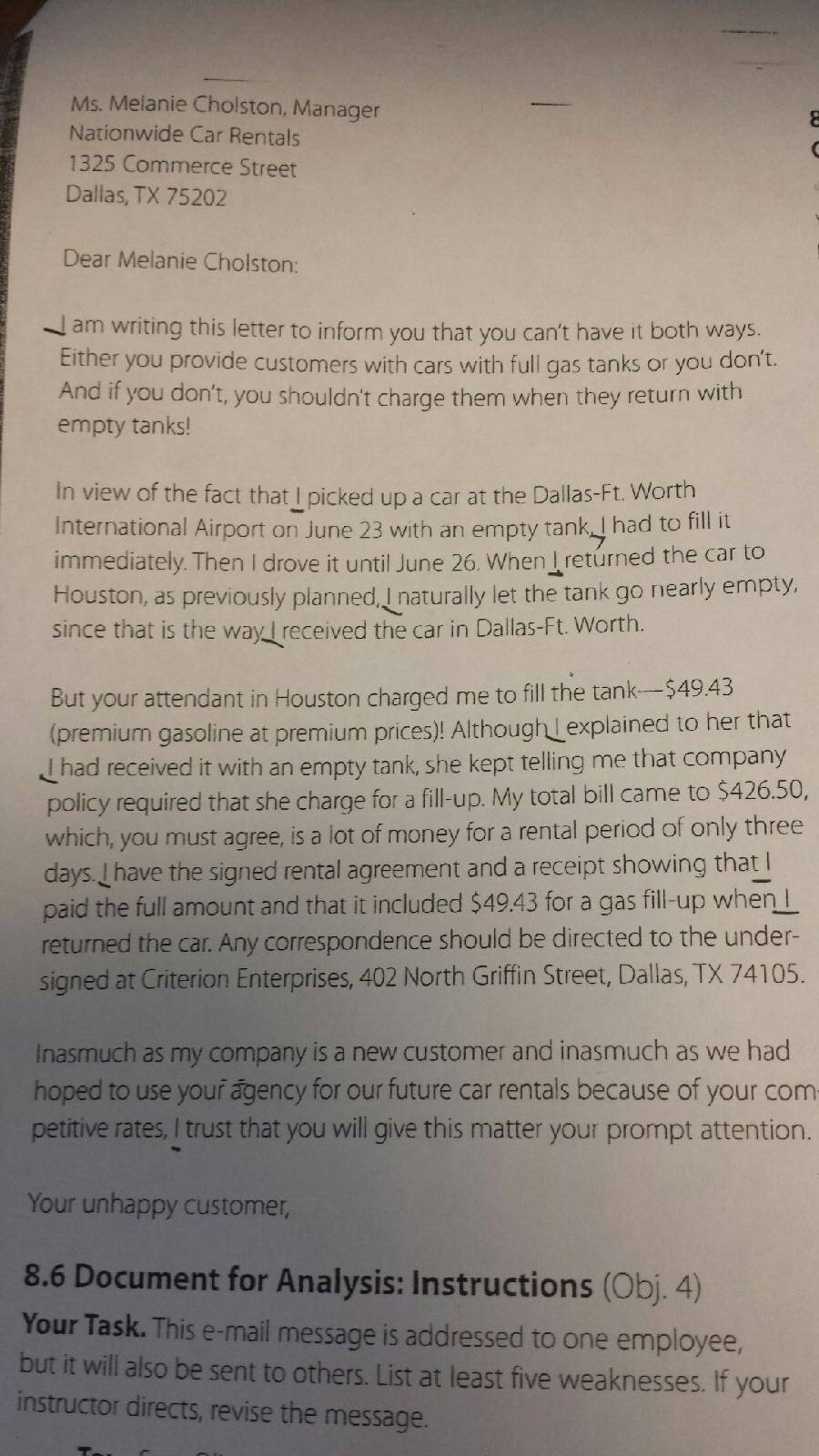 Ms. Melanie Cholston, Manager
Nationwide Car Rentals
1325 Commerce Street
Dallas, TX 75202

Dear Melanie Cholston:

I am writing this letter to inform you that you can't have it both ways. Either you provide customers with cars with full gas tanks or you don't. And if you don't, you shouldn't charge them when they return with empty tanks!

In view of the fact that I picked up a car at the Dallas-Ft. Worth International Airport on June 23 with an empty tank, I had to fill it immediately. Then I drove it until June 26. When I returned the car to Houston, as previously planned, I naturally let the tank go nearly empty, since that is the way I received the car in Dallas-Ft. Worth.

But your attendant in Houston charged me to fill the tank—$49.43 (premium gasoline at premium prices)! Although I explained to her that I had received it with an empty tank, she kept telling me that company policy required that she charge for a fill-up. My total bill came to $426.50, which, you must agree, is a lot of money for a rental period of only three days. I have the signed rental agreement and a receipt showing that I paid the full amount and that it included $49.43 for a gas fill-up when I returned the car. Any correspondence should be directed to the undersigned at Criterion Enterprises, 402 North Griffin Street, Dallas, TX 74105.

Inasmuch as my company is a new customer and inasmuch as we had hoped to use your agency for our future car rentals because of your competitive rates, I trust that you will give this matter your prompt attention.

Your unhappy customer,

8.6 Document for Analysis: Instructions (Obj. 4)

Your Task. This e-mail message is addressed to one employee, but it will also be sent to others. List at least five weaknesses. If your instructor directs, revise the message.